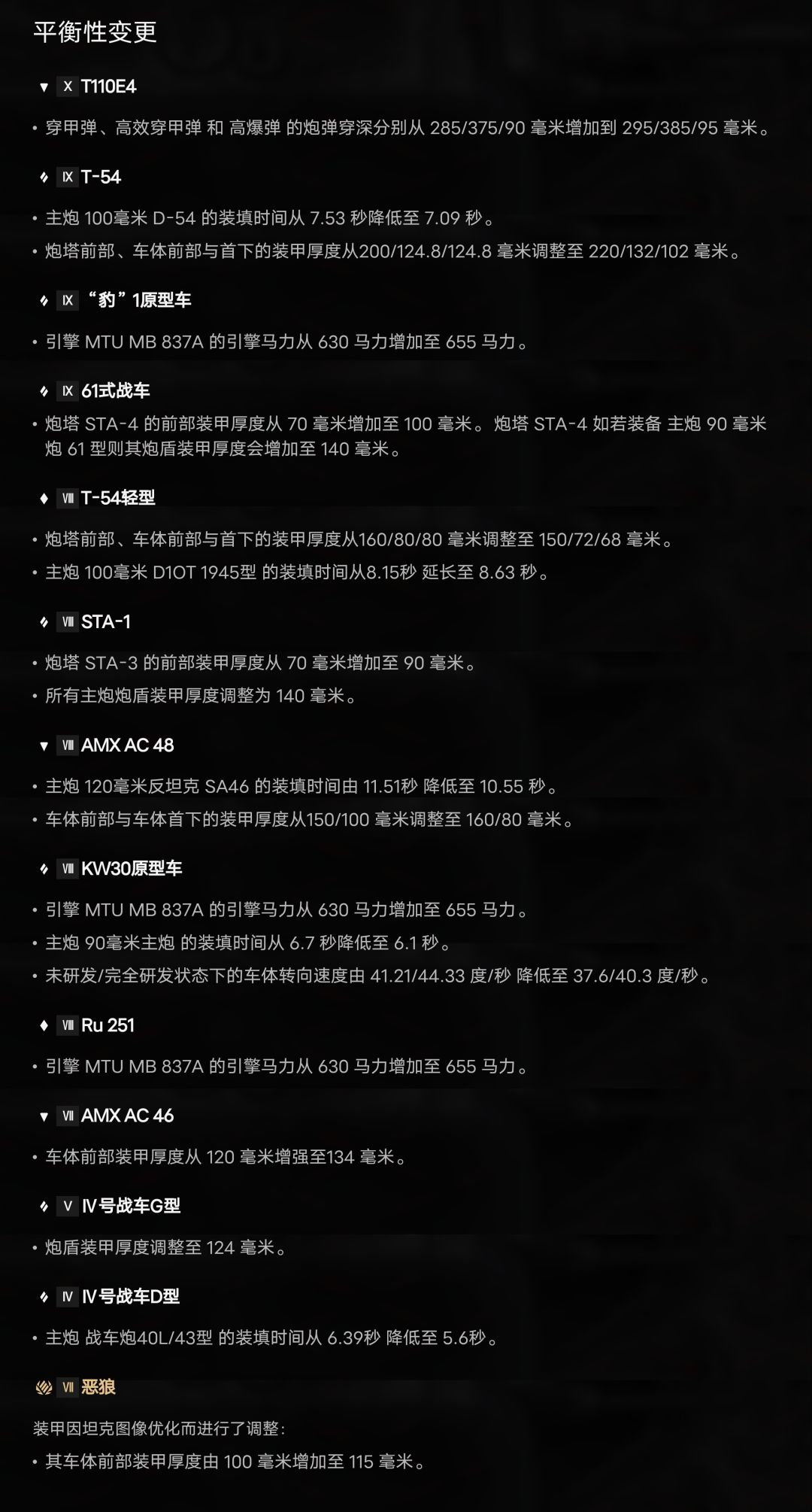 平衡性变更

X T110E4

• 穿甲弹、高效穿甲弹 和 高爆弹 的炮弹穿深分别从 285/375/90 毫米增加到 295/385/95 毫米。

IX T-54

• 主炮 100毫米 D-54 的装填时间从 7.53 秒降低至 7.09 秒。

• 炮塔前部、车体前部与首下的装甲厚度从200/124.8/124.8 毫米调整至 220/132/102 毫米。

IX “豹”1原型车

• 引擎 MTU MB 837A 的引擎马力从 630 马力增加至 655 马力。

IX 61式战车

• 炮塔 STA-4 的前部装甲厚度从 70 毫米增加至 100 毫米。炮塔 STA-4 如若装备 主炮 90 毫米炮 61 型则其炮盾装甲厚度会增加至 140 毫米。

VIII T-54轻型

• 炮塔前部、车体前部与首下的装甲厚度从160/80/80 毫米调整至 150/72/68 毫米。

• 主炮 100毫米 D1OT 1945型 的装填时间从8.15秒 延长至 8.63 秒。

VIII STA-1

• 炮塔 STA-3 的前部装甲厚度从 70 毫米增加至 90 毫米。

• 所有主炮炮盾装甲厚度调整为 140 毫米。

VIII AMX AC 48

• 主炮 120毫米反坦克 SA46 的装填时间由 11.51秒 降低至 10.55 秒。

• 车体前部与车体首下的装甲厚度从150/100 毫米调整至 160/80 毫米。

VIII KW30原型车

• 引擎 MTU MB 837A 的引擎马力从 630 马力增加至 655 马力。

• 主炮 90毫米主炮 的装填时间从 6.7 秒降低至 6.1 秒。

• 未研发/完全研发状态下的车体转向速度由 41.21/44.33 度/秒 降低至 37.6/40.3 度/秒。

VIII Ru 251

• 引擎 MTU MB 837A 的引擎马力从 630 马力增加至 655 马力。

VII AMX AC 46

• 车体前部装甲厚度从 120 毫米增强至134 毫米。

V IV号战车G型

• 炮盾装甲厚度调整至 124 毫米。

IV IV号战车D型

• 主炮 战车炮40L/43型 的装填时间从 6.39秒 降低至 5.6秒。

VII 恶狼

装甲因坦克图像优化而进行了调整：

• 其车体前部装甲厚度由 100 毫米增加至 115 毫米。